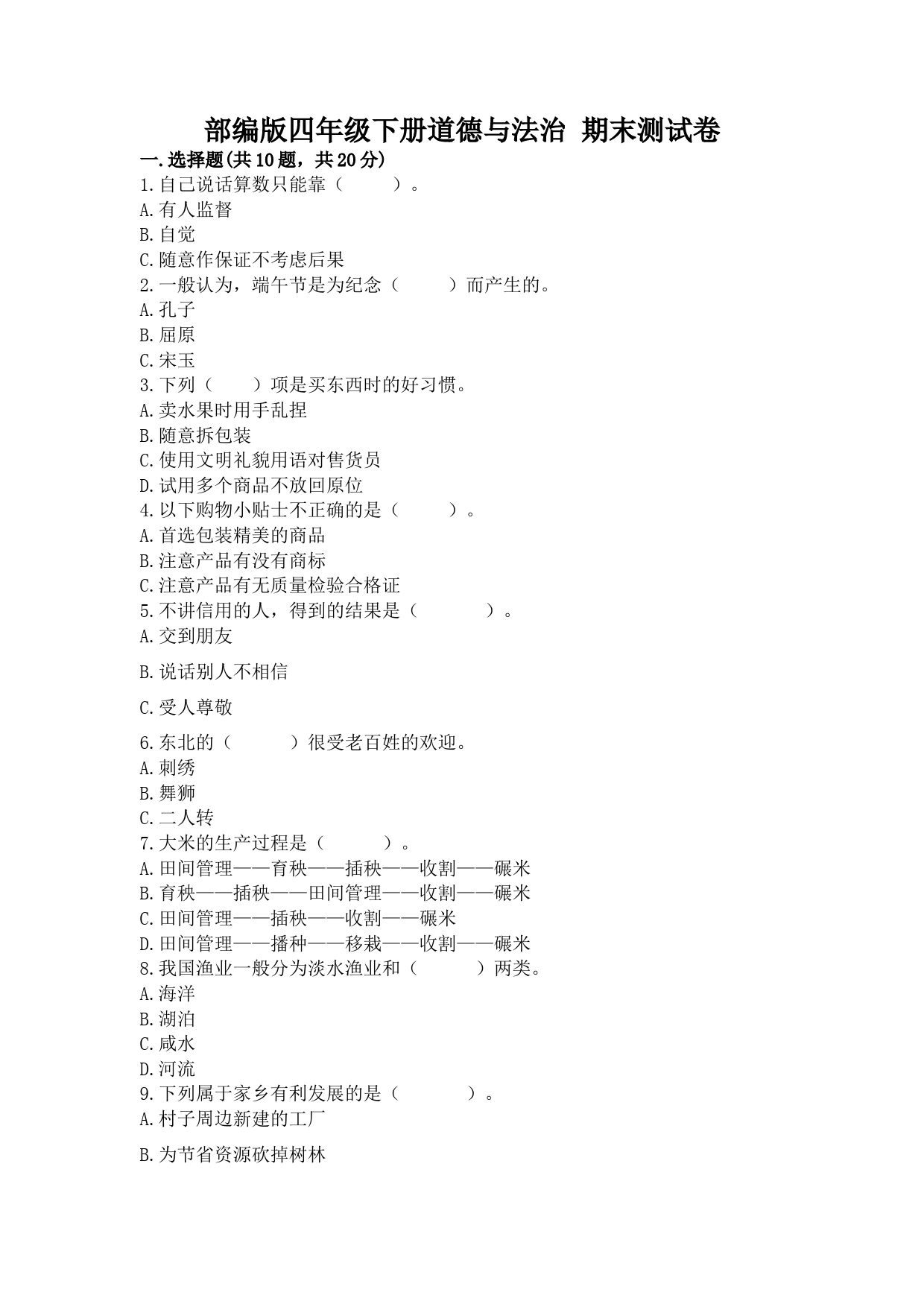 部编版四年级下册道德与法治 期末测试卷

一.选择题(共10题，共20分)

1.自己说话算数只能靠（　　）。

A.有人监督

B.自觉

C.随意作保证不考虑后果

2.一般认为，端午节是为纪念（　　）而产生的。

A.孔子

B.屈原

C.宋玉

3.下列（　　）项是买东西时的好习惯。

A.卖水果时用手乱捏

B.随意拆包装

C.使用文明礼貌用语对售货员

D.试用多个商品不放回原位

4.以下购物小贴士不正确的是（　　）。

A.首选包装精美的商品

B.注意产品有没有商标

C.注意产品有无质量检验合格证

5.不讲信用的人，得到的结果是（　　）。

A.交到朋友

B.说话别人不相信

C.受人尊敬

6.东北的（　　）很受老百姓的欢迎。

A.刺绣

B.舞狮

C.二人转

7.大米的生产过程是（　　）。

A.田间管理——育秧——插秧——收割——碾米

B.育秧——插秧——田间管理——收割——碾米

C.田间管理——插秧——收割——碾米

D.田间管理——播种——移栽——收割——碾米

8.我国渔业一般分为淡水渔业和（　　）两类。

A.海洋

B.湖泊

C.咸水

D.河流

9.下列属于家乡有利发展的是（　　）。

A.村子周边新建的工厂

B.为节省资源砍掉树林